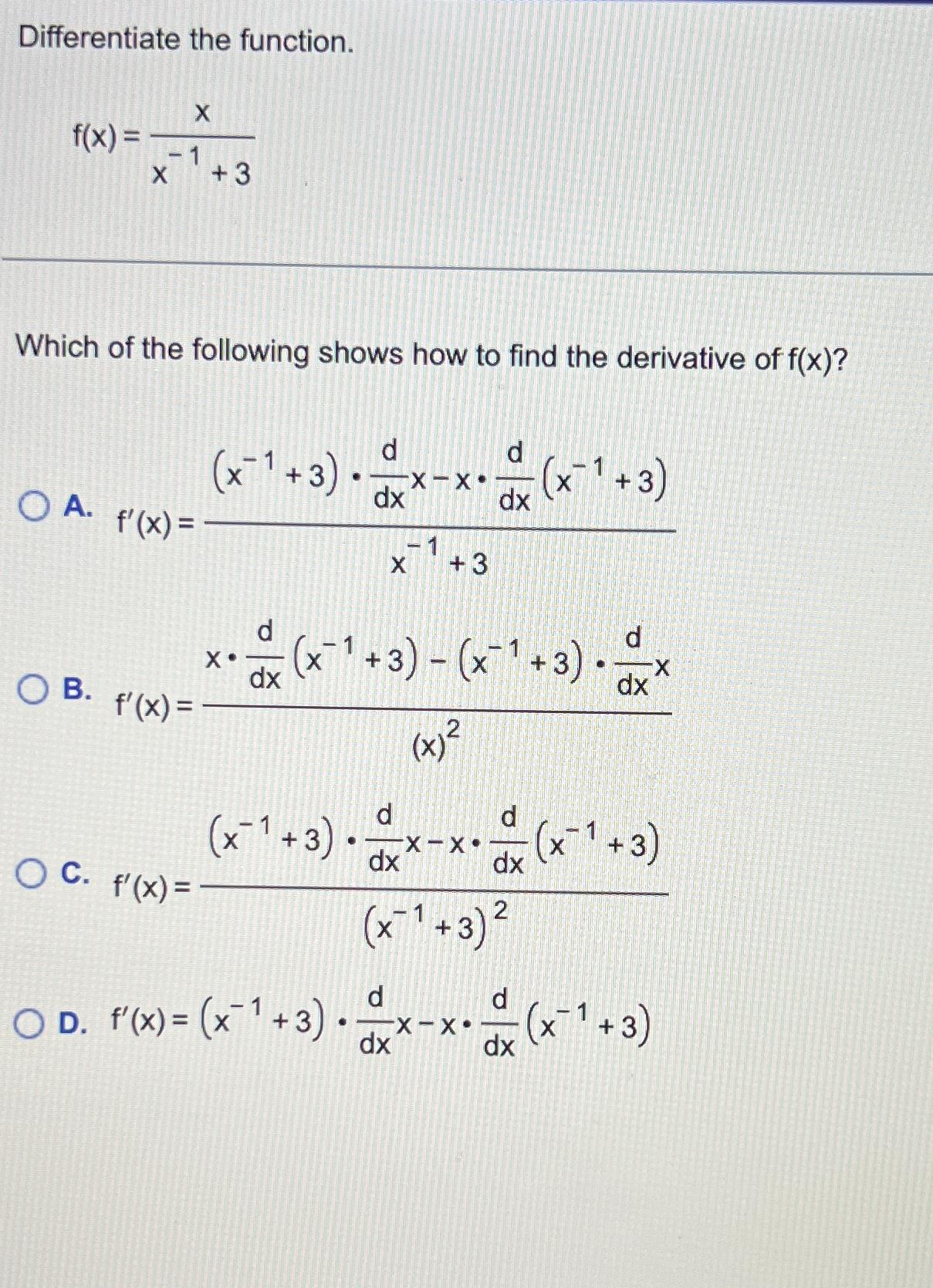 Differentiate the function.

$f(x) = \frac{x}{x^{-1}+3}$

Which of the following shows how to find the derivative of f(x)?

A. $f'(x) = \frac{(x^{-1}+3) \cdot \frac{d}{dx}x - x \cdot \frac{d}{dx}(x^{-1}+3)}{x^{-1}+3}$

B. $f'(x) = \frac{x \cdot \frac{d}{dx}(x^{-1}+3) - (x^{-1}+3) \cdot \frac{d}{dx}x}{(x)^2}$

C. $f'(x) = \frac{(x^{-1}+3) \cdot \frac{d}{dx}x - x \cdot \frac{d}{dx}(x^{-1}+3)}{(x^{-1}+3)^2}$

D. $f'(x) = (x^{-1}+3) \cdot \frac{d}{dx}x - x \cdot \frac{d}{dx}(x^{-1}+3)$